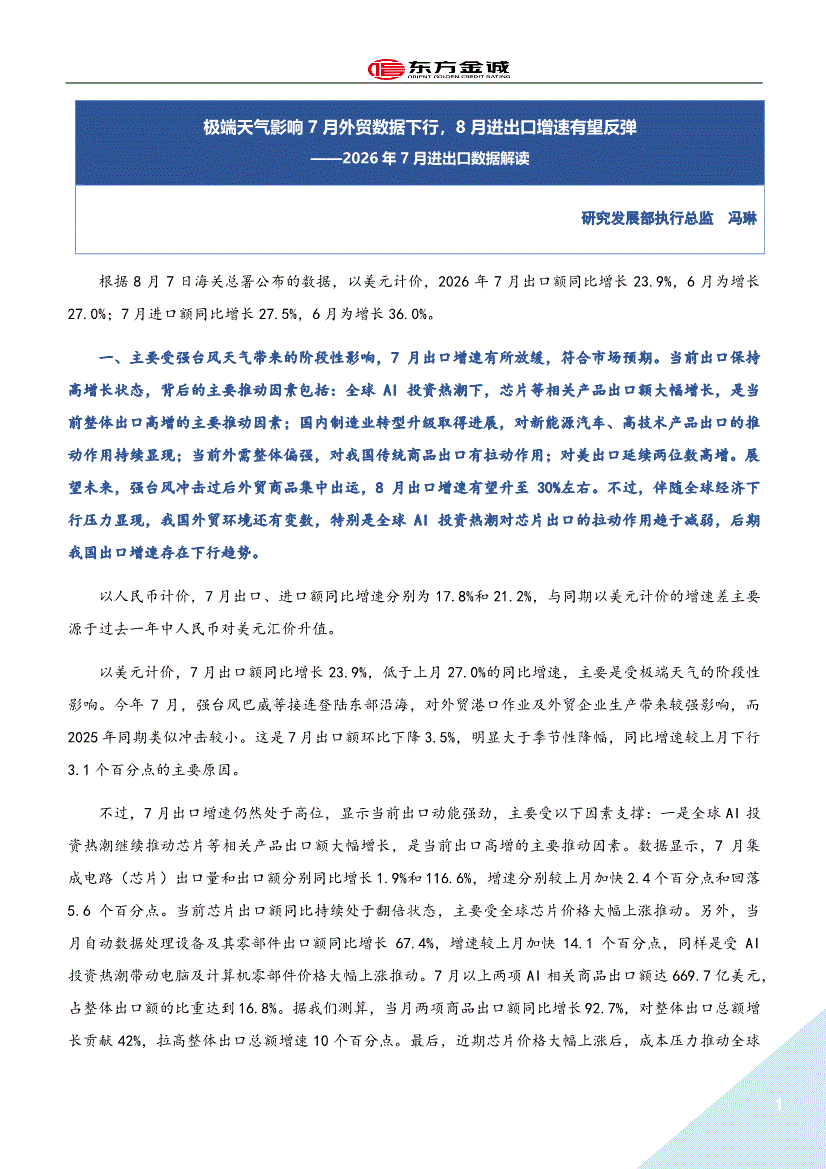 东方金诚
ORIENT GOLDEN CREDIT RATING

极端天气影响 7 月外贸数据下行，8 月进出口增速有望反弹
——2026 年 7 月进出口数据解读

研究发展部执行总监　冯琳

根据 8 月 7 日海关总署公布的数据，以美元计价，2026 年 7 月出口额同比增长 23.9%，6 月为增长 27.0%；7 月进口额同比增长 27.5%，6 月为增长 36.0%。

一、主要受强台风天气带来的阶段性影响，7 月出口增速有所放缓，符合市场预期。当前出口保持高增长状态，背后的主要推动因素包括：全球 AI 投资热潮下，芯片等相关产品出口额大幅增长，是当前整体出口高增的主要推动因素；国内制造业转型升级取得进展，对新能源汽车、高技术产品出口的推动作用持续显现；当前外需整体偏强，对我国传统商品出口有拉动作用；对美出口延续两位数高增。展望未来，强台风冲击过后外贸商品集中出运，8 月出口增速有望升至 30%左右。不过，伴随全球经济下行压力显现，我国外贸环境还有变数，特别是全球 AI 投资热潮对芯片出口的拉动作用趋于减弱，后期我国出口增速存在下行趋势。

以人民币计价，7 月出口、进口额同比增速分别为 17.8%和 21.2%，与同期以美元计价的增速差主要源于过去一年中人民币对美元汇价升值。

以美元计价，7 月出口额同比增长 23.9%，低于上月 27.0%的同比增速，主要是受极端天气的阶段性影响。今年 7 月，强台风巴威等接连登陆东部沿海，对外贸港口作业及外贸企业生产带来较强影响，而 2025 年同期类似冲击较小。这是 7 月出口额环比下降 3.5%，明显大于季节性降幅，同比增速较上月下行 3.1 个百分点的主要原因。

不过，7 月出口增速仍然处于高位，显示当前出口动能强劲，主要受以下因素支撑：一是全球 AI 投资热潮继续推动芯片等相关产品出口额大幅增长，是当前出口高增的主要推动因素。数据显示，7 月集成电路（芯片）出口量和出口额分别同比增长 1.9%和 116.6%，增速分别较上月加快 2.4 个百分点和回落 5.6 个百分点。当前芯片出口额同比持续处于翻倍状态，主要受全球芯片价格大幅上涨推动。另外，当月自动数据处理设备及其零部件出口额同比增长 67.4%，增速较上月加快 14.1 个百分点，同样是受 AI 投资热潮带动电脑及计算机零部件价格大幅上涨推动。7 月以上两项 AI 相关商品出口额达 669.7 亿美元，占整体出口额的比重达到 16.8%。据我们测算，当月两项商品出口额同比增长 92.7%，对整体出口总额增长贡献 42%，拉高整体出口总额增速 10 个百分点。最后，近期芯片价格大幅上涨后，成本压力推动全球

1